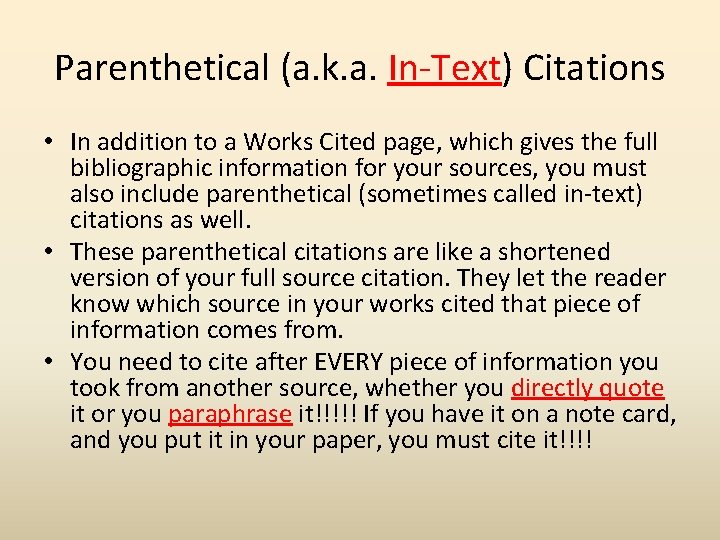 Parenthetical (a.k.a. In-Text) Citations

• In addition to a Works Cited page, which gives the full bibliographic information for your sources, you must also include parenthetical (sometimes called in-text) citations as well.
• These parenthetical citations are like a shortened version of your full source citation. They let the reader know which source in your works cited that piece of information comes from.
• You need to cite after EVERY piece of information you took from another source, whether you directly quote it or you paraphrase it!!!!! If you have it on a note card, and you put it in your paper, you must cite it!!!!